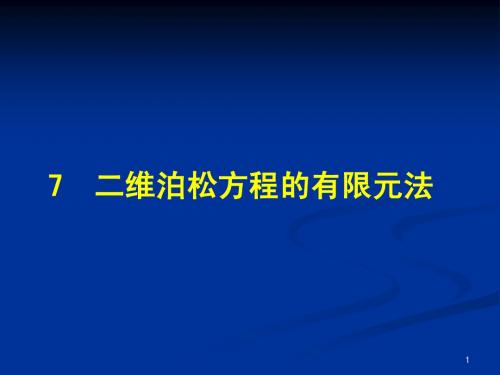 7　二维泊松方程的有限元法

1